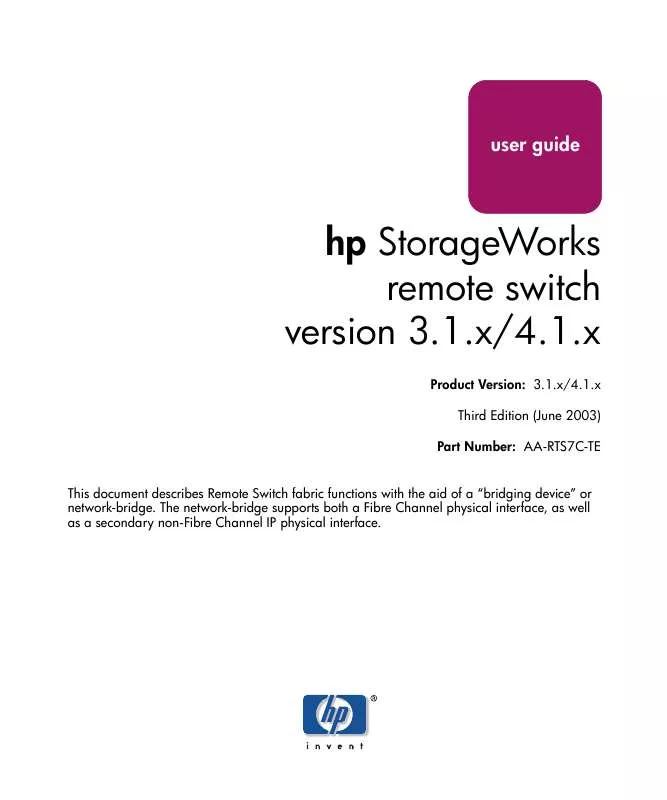 user guide

hp StorageWorks
remote switch
version 3.1.x/4.1.x

Product Version: 3.1.x/4.1.x

Third Edition (June 2003)

Part Number: AA-RTS7C-TE

This document describes Remote Switch fabric functions with the aid of a “bridging device” or network-bridge. The network-bridge supports both a Fibre Channel physical interface, as well as a secondary non-Fibre Channel IP physical interface.

hp ®
invent